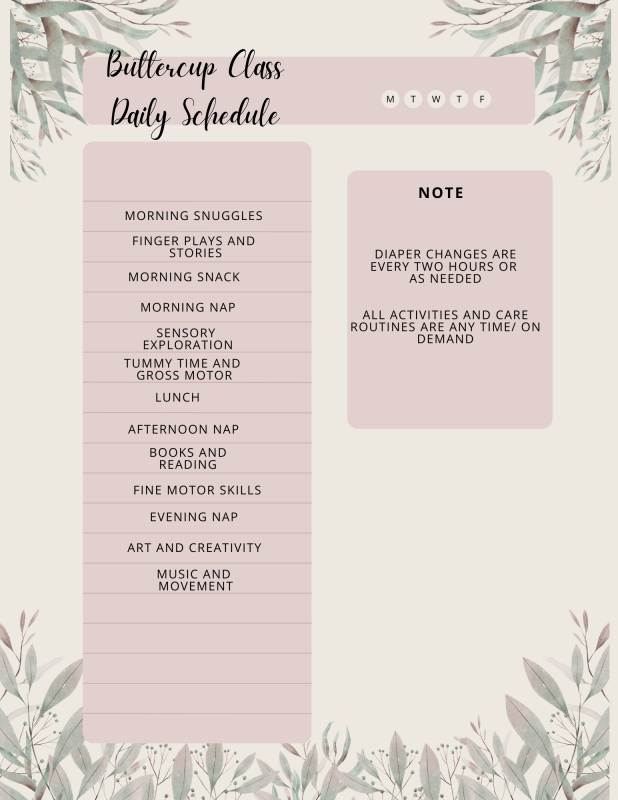 Buttercup Class
Daily Schedule

M T W T F

MORNING SNUGGLES

FINGER PLAYS AND STORIES

MORNING SNACK

MORNING NAP

SENSORY EXPLORATION

TUMMY TIME AND GROSS MOTOR

LUNCH

AFTERNOON NAP

BOOKS AND READING

FINE MOTOR SKILLS

EVENING NAP

ART AND CREATIVITY

MUSIC AND MOVEMENT

NOTE

DIAPER CHANGES ARE EVERY TWO HOURS OR AS NEEDED

ALL ACTIVITIES AND CARE ROUTINES ARE ANY TIME/ ON DEMAND